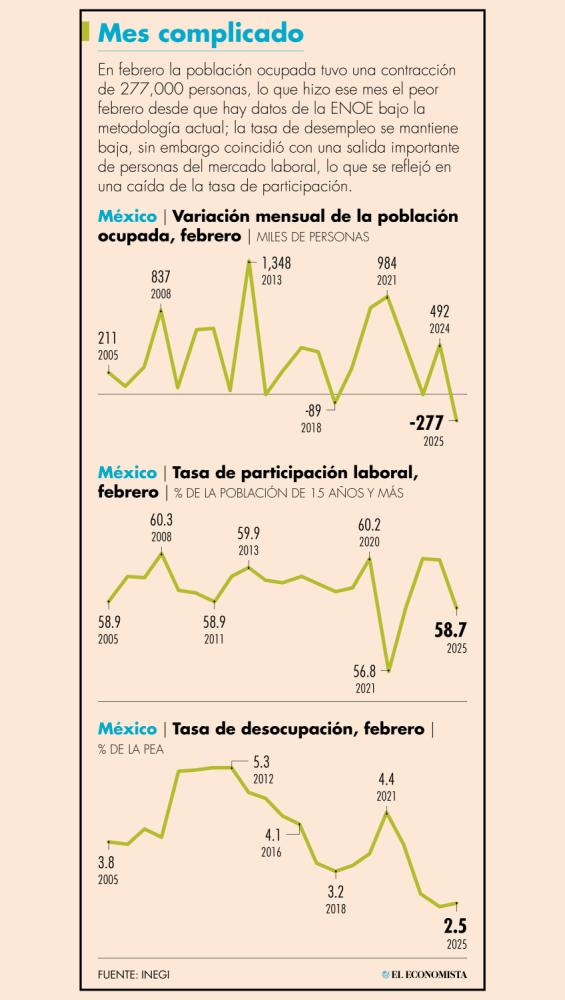 Mes complicado

En febrero la población ocupada tuvo una contracción de 277,000 personas, lo que hizo ese mes el peor febrero desde que hay datos de la ENOE bajo la metodología actual; la tasa de desempleo se mantiene baja, sin embargo coincidió con una salida importante de personas del mercado laboral, lo que se reflejó en una caída de la tasa de participación.

México | Variación mensual de la población ocupada, febrero | MILES DE PERSONAS

211
2005
837
2008
1,348
2013
-89
2018
984
2021
492
2024
-277
2025

México | Tasa de participación laboral, febrero | % DE LA POBLACIÓN DE 15 AÑOS Y MÁS

58.9
2005
60.3
2008
58.9
2011
59.9
2013
60.2
2020
56.8
2021
58.7
2025

México | Tasa de desocupación, febrero | % DE LA PEA

3.8
2005
5.3
2012
4.1
2016
3.2
2018
4.4
2021
2.5
2025

FUENTE: INEGI
EL ECONOMISTA